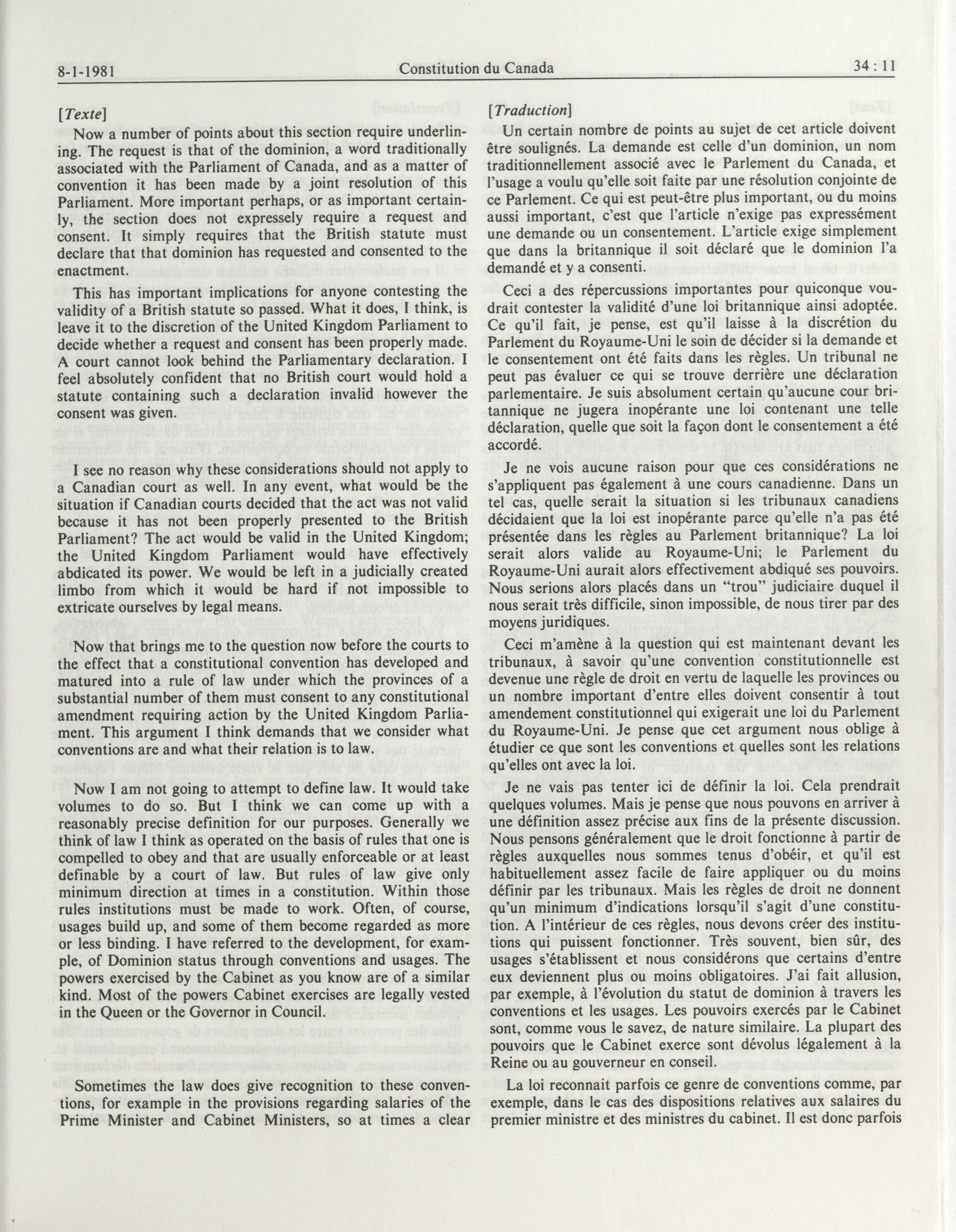 8-1-1981 Constitution du Canada 34 : 11

[Texte]

Now a number of points about this section require underlining. The request is that of the dominion, a word traditionally associated with the Parliament of Canada, and as a matter of convention it has been made by a joint resolution of this Parliament. More important perhaps, or as important certainly, the section does not expressely require a request and consent. It simply requires that the British statute must declare that that dominion has requested and consented to the enactment.

This has important implications for anyone contesting the validity of a British statute so passed. What it does, I think, is leave it to the discretion of the United Kingdom Parliament to decide whether a request and consent has been properly made. A court cannot look behind the Parliamentary declaration. I feel absolutely confident that no British court would hold a statute containing such a declaration invalid however the consent was given.

I see no reason why these considerations should not apply to a Canadian court as well. In any event, what would be the situation if Canadian courts decided that the act was not valid because it has not been properly presented to the British Parliament? The act would be valid in the United Kingdom; the United Kingdom Parliament would have effectively abdicated its power. We would be left in a judicially created limbo from which it would be hard if not impossible to extricate ourselves by legal means.

Now that brings me to the question now before the courts to the effect that a constitutional convention has developed and matured into a rule of law under which the provinces of a substantial number of them must consent to any constitutional amendment requiring action by the United Kingdom Parliament. This argument I think demands that we consider what conventions are and what their relation is to law.

Now I am not going to attempt to define law. It would take volumes to do so. But I think we can come up with a reasonably precise definition for our purposes. Generally we think of law I think as operated on the basis of rules that one is compelled to obey and that are usually enforceable or at least definable by a court of law. But rules of law give only minimum direction at times in a constitution. Within those rules institutions must be made to work. Often, of course, usages build up, and some of them become regarded as more or less binding. I have referred to the development, for example, of Dominion status through conventions and usages. The powers exercised by the Cabinet as you know are of a similar kind. Most of the powers Cabinet exercises are legally vested in the Queen or the Governor in Council.

Sometimes the law does give recognition to these conventions, for example in the provisions regarding salaries of the Prime Minister and Cabinet Ministers, so at times a clear

[Traduction]

Un certain nombre de points au sujet de cet article doivent être soulignés. La demande est celle d'un dominion, un nom traditionnellement associé avec le Parlement du Canada, et l'usage a voulu qu'elle soit faite par une résolution conjointe de ce Parlement. Ce qui est peut-être plus important, ou du moins aussi important, c'est que l'article n'exige pas expressément une demande ou un consentement. L'article exige simplement que dans la britannique il soit déclaré que le dominion l'a demandé et y a consenti.

Ceci a des répercussions importantes pour quiconque voudrait contester la validité d'une loi britannique ainsi adoptée. Ce qu'il fait, je pense, est qu'il laisse à la discrétion du Parlement du Royaume-Uni le soin de décider si la demande et le consentement ont été faits dans les règles. Un tribunal ne peut pas évaluer ce qui se trouve derrière une déclaration parlementaire. Je suis absolument certain qu'aucune cour britannique ne jugera inopérante une loi contenant une telle déclaration, quelle que soit la façon dont le consentement a été accordé.

Je ne vois aucune raison pour que ces considérations ne s'appliquent pas également à une cours canadienne. Dans un tel cas, quelle serait la situation si les tribunaux canadiens décidaient que la loi est inopérante parce qu'elle n'a pas été présentée dans les règles au Parlement britannique? La loi serait alors valide au Royaume-Uni; le Parlement du Royaume-Uni aurait alors effectivement abdiqué ses pouvoirs. Nous serions alors placés dans un "trou" judiciaire duquel il nous serait très difficile, sinon impossible, de nous tirer par des moyens juridiques.

Ceci m'amène à la question qui est maintenant devant les tribunaux, à savoir qu'une convention constitutionnelle est devenue une règle de droit en vertu de laquelle les provinces ou un nombre important d'entre elles doivent consentir à tout amendement constitutionnel qui exigerait une loi du Parlement du Royaume-Uni. Je pense que cet argument nous oblige à étudier ce que sont les conventions et quelles sont les relations qu'elles ont avec la loi.

Je ne vais pas tenter ici de définir la loi. Cela prendrait quelques volumes. Mais je pense que nous pouvons en arriver à une définition assez précise aux fins de la présente discussion. Nous pensons généralement que le droit fonctionne à partir de règles auxquelles nous sommes tenus d'obéir, et qu'il est habituellement assez facile de faire appliquer ou du moins définir par les tribunaux. Mais les règles de droit ne donnent qu'un minimum d'indications lorsqu'il s'agit d'une constitution. A l'intérieur de ces règles, nous devons créer des institutions qui puissent fonctionner. Très souvent, bien sûr, des usages s'établissent et nous considérons que certains d'entre eux deviennent plus ou moins obligatoires. J'ai fait allusion, par exemple, à l'évolution du statut de dominion à travers les conventions et les usages. Les pouvoirs exercés par le Cabinet sont, comme vous le savez, de nature similaire. La plupart des pouvoirs que le Cabinet exerce sont dévolus légalement à la Reine ou au gouverneur en conseil.

La loi reconnait parfois ce genre de conventions comme, par exemple, dans le cas des dispositions relatives aux salaires du premier ministre et des ministres du cabinet. Il est donc parfois